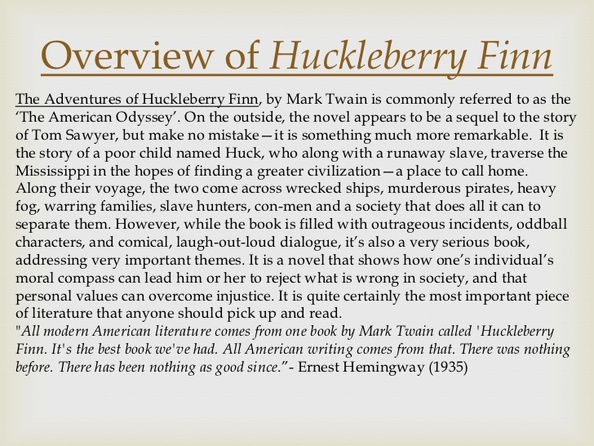 Overview of Huckleberry Finn

The Adventures of Huckleberry Finn, by Mark Twain is commonly referred to as the 'The American Odyssey'. On the outside, the novel appears to be a sequel to the story of Tom Sawyer, but make no mistake—it is something much more remarkable. It is the story of a poor child named Huck, who along with a runaway slave, traverse the Mississippi in the hopes of finding a greater civilization—a place to call home. Along their voyage, the two come across wrecked ships, murderous pirates, heavy fog, warring families, slave hunters, con-men and a society that does all it can to separate them. However, while the book is filled with outrageous incidents, oddball characters, and comical, laugh-out-loud dialogue, it's also a very serious book, addressing very important themes. It is a novel that shows how one's individual's moral compass can lead him or her to reject what is wrong in society, and that personal values can overcome injustice. It is quite certainly the most important piece of literature that anyone should pick up and read.
"All modern American literature comes from one book by Mark Twain called 'Huckleberry Finn. It's the best book we've had. All American writing comes from that. There was nothing before. There has been nothing as good since."- Ernest Hemingway (1935)